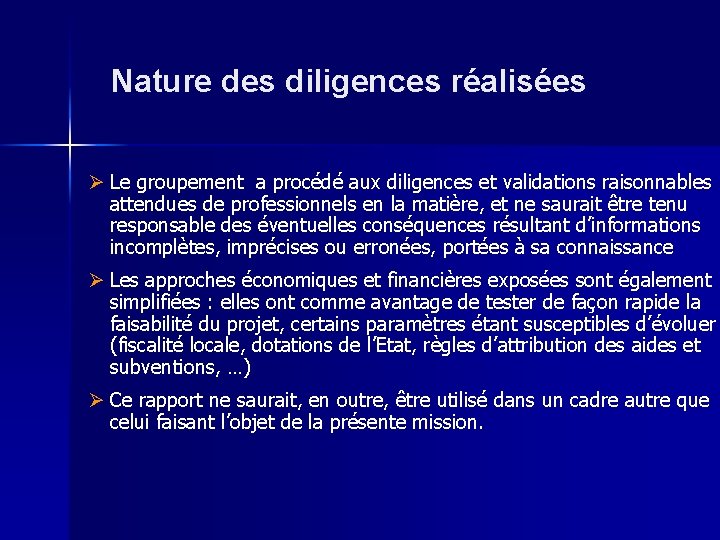 Nature des diligences réalisées

➢ Le groupement a procédé aux diligences et validations raisonnables attendues de professionnels en la matière, et ne saurait être tenu responsable des éventuelles conséquences résultant d'informations incomplètes, imprécises ou erronées, portées à sa connaissance

➢ Les approches économiques et financières exposées sont également simplifiées : elles ont comme avantage de tester de façon rapide la faisabilité du projet, certains paramètres étant susceptibles d'évoluer (fiscalité locale, dotations de l'Etat, règles d'attribution des aides et subventions, …)

➢ Ce rapport ne saurait, en outre, être utilisé dans un cadre autre que celui faisant l'objet de la présente mission.